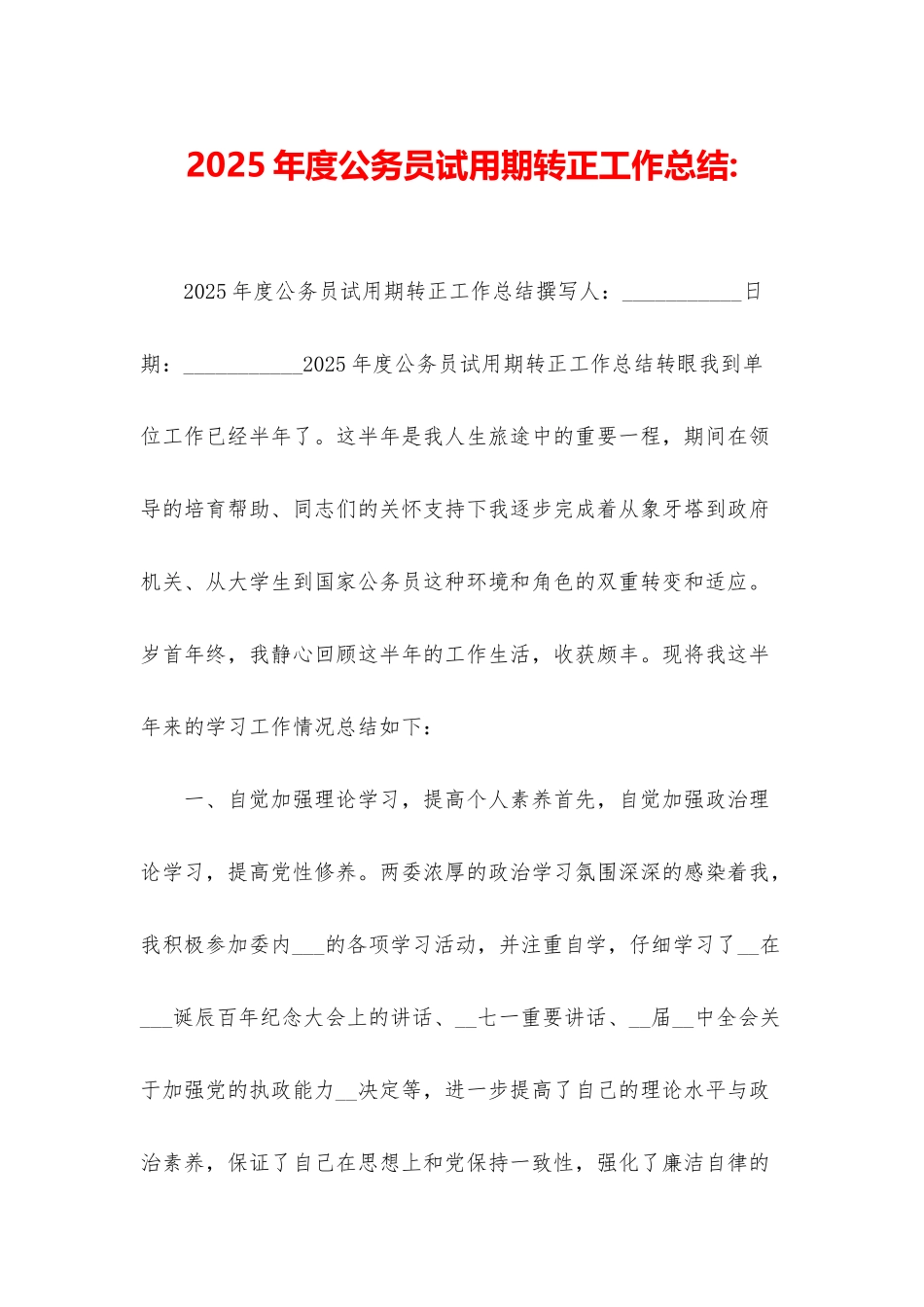 2025 年度公务员试用期转正工作总结:

2025 年度公务员试用期转正工作总结撰写人：___________日期：___________2025 年度公务员试用期转正工作总结转眼我到单位工作已经半年了。这半年是我人生旅途中的重要一程，期间在领导的培育帮助、同志们的关怀支持下我逐步完成着从象牙塔到政府机关、从大学生到国家公务员这种环境和角色的双重转变和适应。岁首年终，我静心回顾这半年的工作生活，收获颇丰。现将我这半年来的学习工作情况总结如下：

一、自觉加强理论学习，提高个人素养首先，自觉加强政治理论学习，提高党性修养。两委浓厚的政治学习氛围深深的感染着我，我积极参加委内___的各项学习活动，并注重自学，仔细学习了__在___诞辰百年纪念大会上的讲话、__七一重要讲话、__届__中全会关于加强党的执政能力__决定等，进一步提高了自己的理论水平与政治素养，保证了自己在思想上和党保持一致性，强化了廉洁自律的